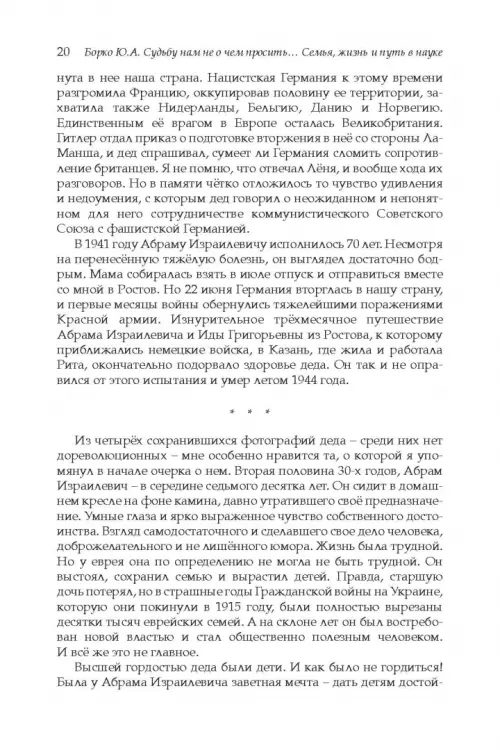 20 Борко Ю.А. Судьбу нам не о чем просить… Семья, жизнь и путь в науке

нута в нее наша страна. Нацистская Германия к этому времени разгромила Францию, оккупировав половину ее территории, захватила также Нидерланды, Бельгию, Данию и Норвегию. Единственным её врагом в Европе осталась Великобритания. Гитлер отдал приказ о подготовке вторжения в неё со стороны Ла-Манша, и дед спрашивал, сумеет ли Германия сломить сопротивление британцев. Я не помню, что отвечал Лёня, и вообще хода их разговоров. Но в памяти чётко отложилось то чувство удивления и недоумения, с которым дед говорил о неожиданном и непонятном для него сотрудничестве коммунистического Советского Союза с фашистской Германией.

В 1941 году Абраму Израилевичу исполнилось 70 лет. Несмотря на перенесённую тяжёлую болезнь, он выглядел достаточно бодрым. Мама собиралась взять в июле отпуск и отправиться вместе со мной в Ростов. Но 22 июня Германия вторглась в нашу страну, и первые месяцы войны обернулись тяжелейшими поражениями Красной армии. Изнурительное трёхмесячное путешествие Абрама Израилевича и Иды Григорьевны из Ростова, к которому приближались немецкие войска, в Казань, где жила и работала Рита, окончательно подорвало здоровье деда. Он так и не оправился от этого испытания и умер летом 1944 года.

* * *

Из четырёх сохранившихся фотографий деда – среди них нет дореволюционных – мне особенно нравится та, о которой я упомянул в начале очерка о нем. Вторая половина 30-х годов, Абрам Израилевич – в середине седьмого десятка лет. Он сидит в домашнем кресле на фоне камина, давно утратившего своё предназначение. Умные глаза и ярко выраженное чувство собственного достоинства. Взгляд самодостаточного и сделавшего свое дело человека, доброжелательного и не лишённого юмора. Жизнь была трудной. Но у еврея она по определению не могла не быть трудной. Он выстоял, сохранил семью и вырастил детей. Правда, старшую дочь потерял, но в страшные годы Гражданской войны на Украине, которую они покинули в 1915 году, были полностью вырезаны десятки тысяч еврейских семей. А на склоне лет он был востребован новой властью и стал общественно полезным человеком. И всё же это не главное.

Высшей гордостью деда были дети. И как было не гордиться! Была у Абрама Израилевича заветная мечта – дать детям достой-